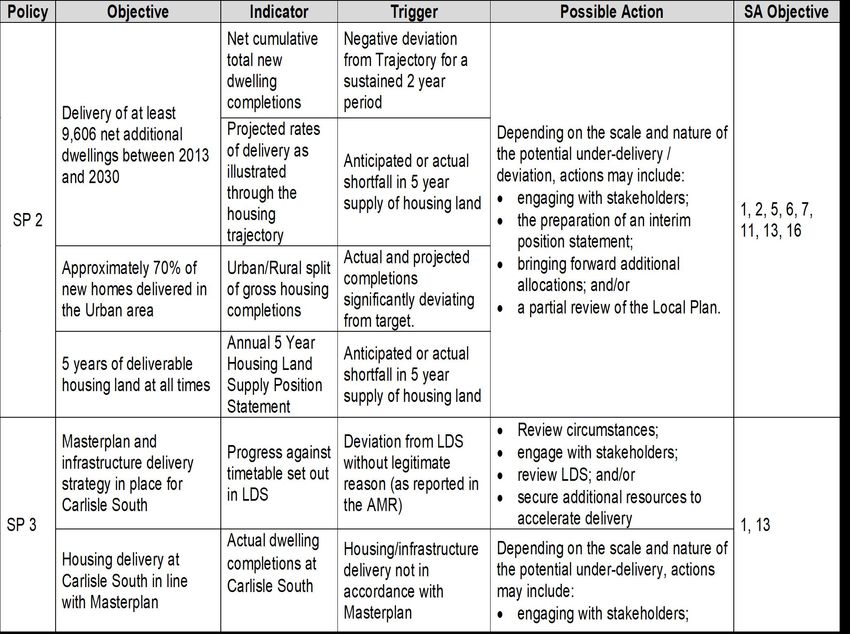 | Policy | Objective | Indicator | Trigger | Possible Action | SA Objective |
|---|---|---|---|---|---|
| SP 2 | Delivery of at least 9,606 net additional dwellings between 2013 and 2030 | Net cumulative total new dwelling completions | Negative deviation from Trajectory for a sustained 2 year period | Depending on the scale and nature of the potential under-delivery / deviation, actions may include: • engaging with stakeholders; • the preparation of an interim position statement; • bringing forward additional allocations; and/or • a partial review of the Local Plan. | 1, 2, 5, 6, 7, 11, 13, 16 |
| | | Projected rates of delivery as illustrated through the housing trajectory | Anticipated or actual shortfall in 5 year supply of housing land | | |
| | Approximately 70% of new homes delivered in the Urban area | Urban/Rural split of gross housing completions | Actual and projected completions significantly deviating from target. | | |
| | 5 years of deliverable housing land at all times | Annual 5 Year Housing Land Supply Position Statement | Anticipated or actual shortfall in 5 year supply of housing land | | |
| SP 3 | Masterplan and infrastructure delivery strategy in place for Carlisle South | Progress against timetable set out in LDS | Deviation from LDS without legitimate reason (as reported in the AMR) | • Review circumstances; • engage with stakeholders; • review LDS; and/or • secure additional resources to accelerate delivery | 1, 13 |
| | Housing delivery at Carlisle South in line with Masterplan | Actual dwelling completions at Carlisle South | Housing/infrastructure delivery not in accordance with Masterplan | Depending on the scale and nature of the potential under-delivery, actions may include: • engaging with stakeholders; | |